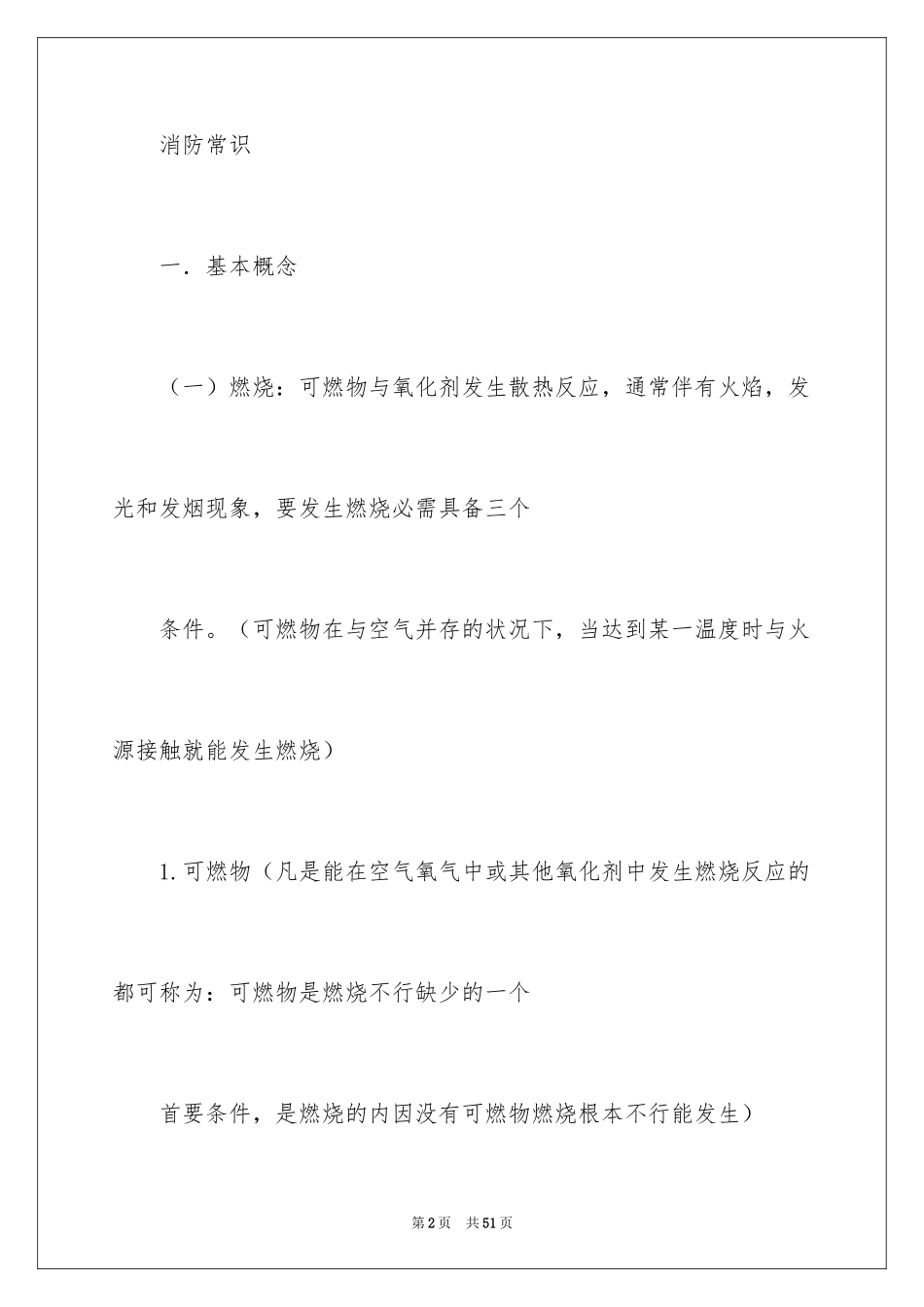 消防常识

一．基本概念

（一）燃烧：可燃物与氧化剂发生散热反应，通常伴有火焰，发光和发烟现象，要发生燃烧必需具备三个

条件。（可燃物在与空气并存的状况下，当达到某一温度时与火源接触就能发生燃烧）

1.可燃物（凡是能在空气氧气中或其他氧化剂中发生燃烧反应的都可称为：可燃物是燃烧不行缺少的一个

首要条件，是燃烧的内因没有可燃物燃烧根本不行能发生）

第2页　共51页